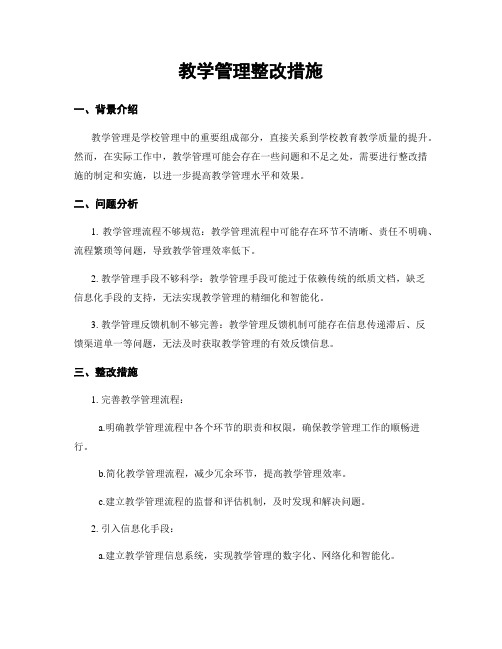 教学管理整改措施

一、背景介绍

教学管理是学校管理中的重要组成部分，直接关系到学校教育教学质量的提升。然而，在实际工作中，教学管理可能会存在一些问题和不足之处，需要进行整改措施的制定和实施，以进一步提高教学管理水平和效果。

二、问题分析

1. 教学管理流程不够规范：教学管理流程中可能存在环节不清晰、责任不明确、流程繁琐等问题，导致教学管理效率低下。

2. 教学管理手段不够科学：教学管理手段可能过于依赖传统的纸质文档，缺乏信息化手段的支持，无法实现教学管理的精细化和智能化。

3. 教学管理反馈机制不够完善：教学管理反馈机制可能存在信息传递滞后、反馈渠道单一等问题，无法及时获取教学管理的有效反馈信息。

三、整改措施

1. 完善教学管理流程：

a.明确教学管理流程中各个环节的职责和权限，确保教学管理工作的顺畅进行。

b.简化教学管理流程，减少冗余环节，提高教学管理效率。

c.建立教学管理流程的监督和评估机制，及时发现和解决问题。

2. 引入信息化手段：

a.建立教学管理信息系统，实现教学管理的数字化、网络化和智能化。